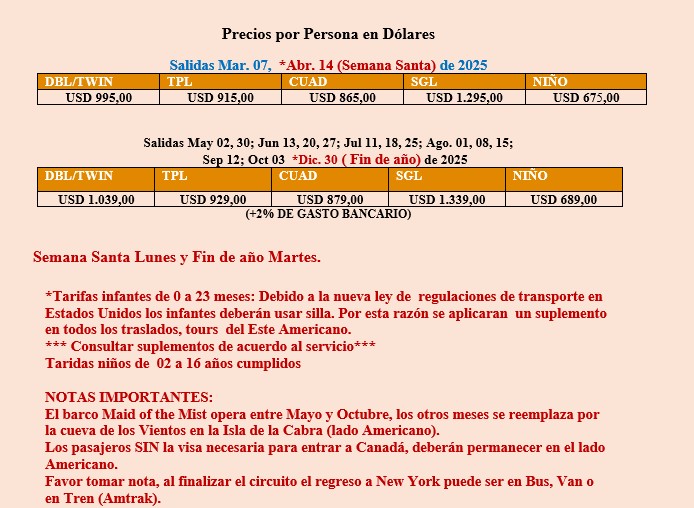 Precios por Persona en Dólares

Salidas Mar. 07, *Abr. 14 (Semana Santa) de 2025

| DBL/TWIN | TPL | CUAD | SGL | NIÑO |
|---|---|---|---|---|
| USD 995,00 | USD 915,00 | USD 865,00 | USD 1.295,00 | USD 675,00 |

Salidas May 02, 30; Jun 13, 20, 27; Jul 11, 18, 25; Ago. 01, 08, 15; Sep 12; Oct 03 *Dic. 30 ( Fin de año) de 2025

| DBL/TWIN | TPL | CUAD | SGL | NIÑO |
|---|---|---|---|---|
| USD 1.039,00 | USD 929,00 | USD 879,00 | USD 1.339,00 | USD 689,00 |

(+2% DE GASTO BANCARIO)

Semana Santa Lunes y Fin de año Martes.

*Tarifas infantes de 0 a 23 meses: Debido a la nueva ley de regulaciones de transporte en Estados Unidos los infantes deberán usar silla. Por esta razón se aplicaran un suplemento en todos los traslados, tours del Este Americano.
*** Consultar suplementos de acuerdo al servicio***
Taridas niños de 02 a 16 años cumplidos

NOTAS IMPORTANTES:
El barco Maid of the Mist opera entre Mayo y Octubre, los otros meses se reemplaza por la cueva de los Vientos en la Isla de la Cabra (lado Americano).
Los pasajeros SIN la visa necesaria para entrar a Canadá, deberán permanecer en el lado Americano.
Favor tomar nota, al finalizar el circuito el regreso a New York puede ser en Bus, Van o en Tren (Amtrak).